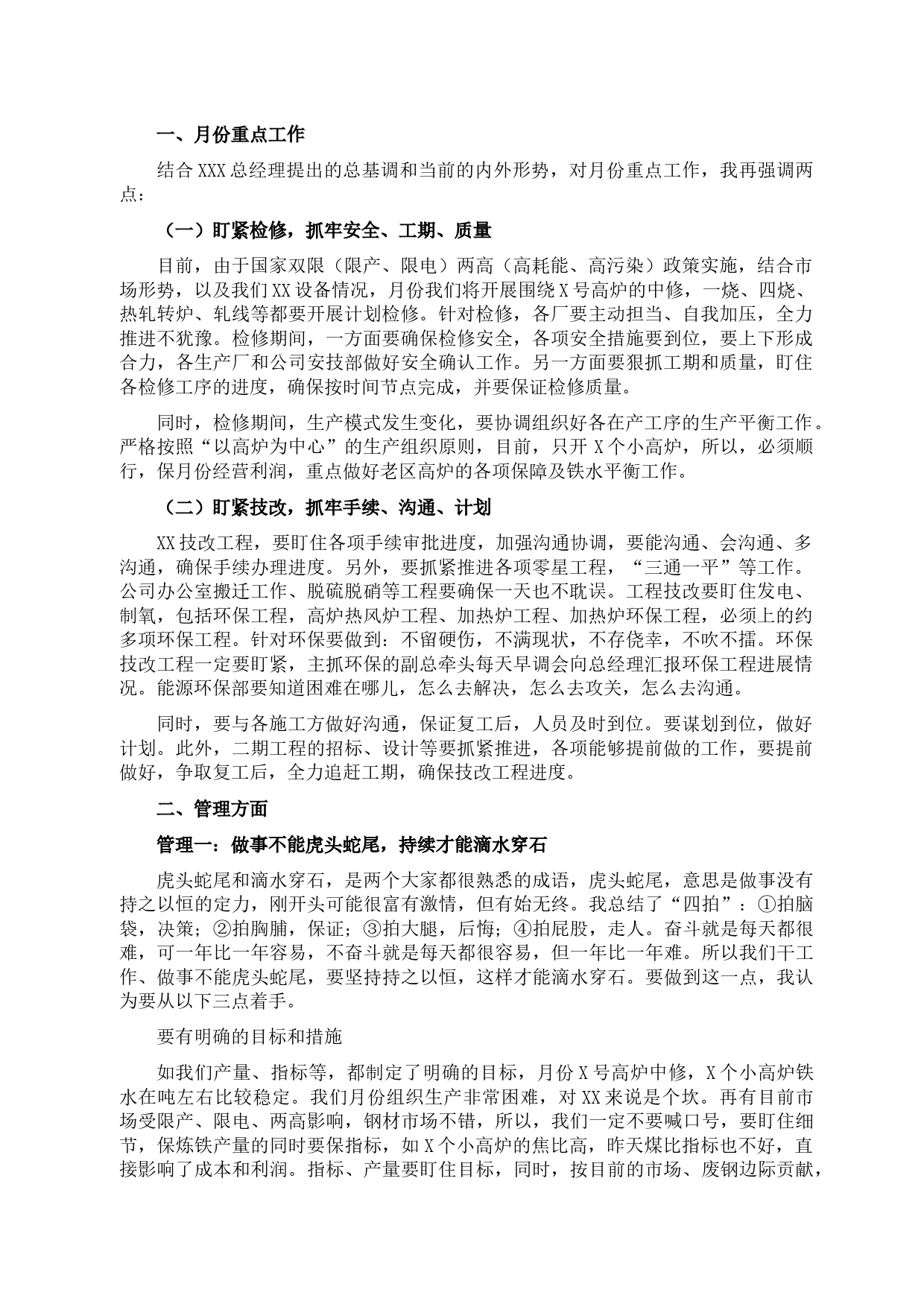 一、月份重点工作

结合XXX总经理提出的总基调和当前的内外形势，对月份重点工作，我再强调两点：

（一）盯紧检修，抓牢安全、工期、质量

目前，由于国家双限（限产、限电）两高（高耗能、高污染）政策实施，结合市场形势，以及我们XX设备情况，月份我们将开展围绕X号高炉的中修，一烧、四烧、热轧转炉、轧线等都要开展计划检修。针对检修，各厂要主动担当、自我加压，全力推进不犹豫。检修期间，一方面要确保检修安全，各项安全措施要到位，要上下形成合力，各生产厂和公司安技部做好安全确认工作。另一方面要狠抓工期和质量，盯住各检修工序的进度，确保按时间节点完成，并要保证检修质量。

同时，检修期间，生产模式发生变化，要协调组织好各在产工序的生产平衡工作。严格按照“以高炉为中心”的生产组织原则，目前，只开X个小高炉，所以，必须顺行，保月份经营利润，重点做好老区高炉的各项保障及铁水平衡工作。

（二）盯紧技改，抓牢手续、沟通、计划

XX技改工程，要盯住各项手续审批进度，加强沟通协调，要能沟通、会沟通、多沟通，确保手续办理进度。另外，要抓紧推进各项零星工程，“三通一平”等工作。公司办公室搬迁工作、脱硫脱硝等工程要确保一天也不耽误。工程技改要盯住发电、制氧，包括环保工程，高炉热风炉工程、加热炉工程、加热炉环保工程，必须上的约多项环保工程。针对环保要做到：不留硬伤，不满现状，不存侥幸，不吹不擂。环保技改工程一定要盯紧，主抓环保的副总牵头每天早调会向总经理汇报环保工程进展情况。能源环保部要知道困难在哪儿，怎么去解决，怎么去攻关，怎么去沟通。

同时，要与各施工方做好沟通，保证复工后，人员及时到位。要谋划到位，做好计划。此外，二期工程的招标、设计等要抓紧推进，各项能够提前做的工作，要提前做好，争取复工后，全力追赶工期，确保技改工程进度。

二、管理方面

管理一：做事不能虎头蛇尾，持续才能滴水穿石

虎头蛇尾和滴水穿石，是两个大家都很熟悉的成语，虎头蛇尾，意思是做事没有持之以恒的定力，刚开头可能很富有激情，但有始无终。我总结了“四拍”：①拍脑袋，决策；②拍胸脯，保证；③拍大腿，后悔；④拍屁股，走人。奋斗就是每天都很难，可一年比一年容易，不奋斗就是每天都很容易，但一年比一年难。所以我们干工作、做事不能虎头蛇尾，要坚持持之以恒，这样才能滴水穿石。要做到这一点，我认为要从以下三点着手。

要有明确的目标和措施

如我们产量、指标等，都制定了明确的目标，月份X号高炉中修，X个小高炉铁水在吨左右比较稳定。我们月份组织生产非常困难，对XX来说是个坎。再有目前市场受限产、限电、两高影响，钢材市场不错，所以，我们一定不要喊口号，要盯住细节，保炼铁产量的同时要保指标，如X个小高炉的焦比高，昨天煤比指标也不好，直接影响了成本和利润。指标、产量要盯住目标，同时，按目前的市场、废钢边际贡献，